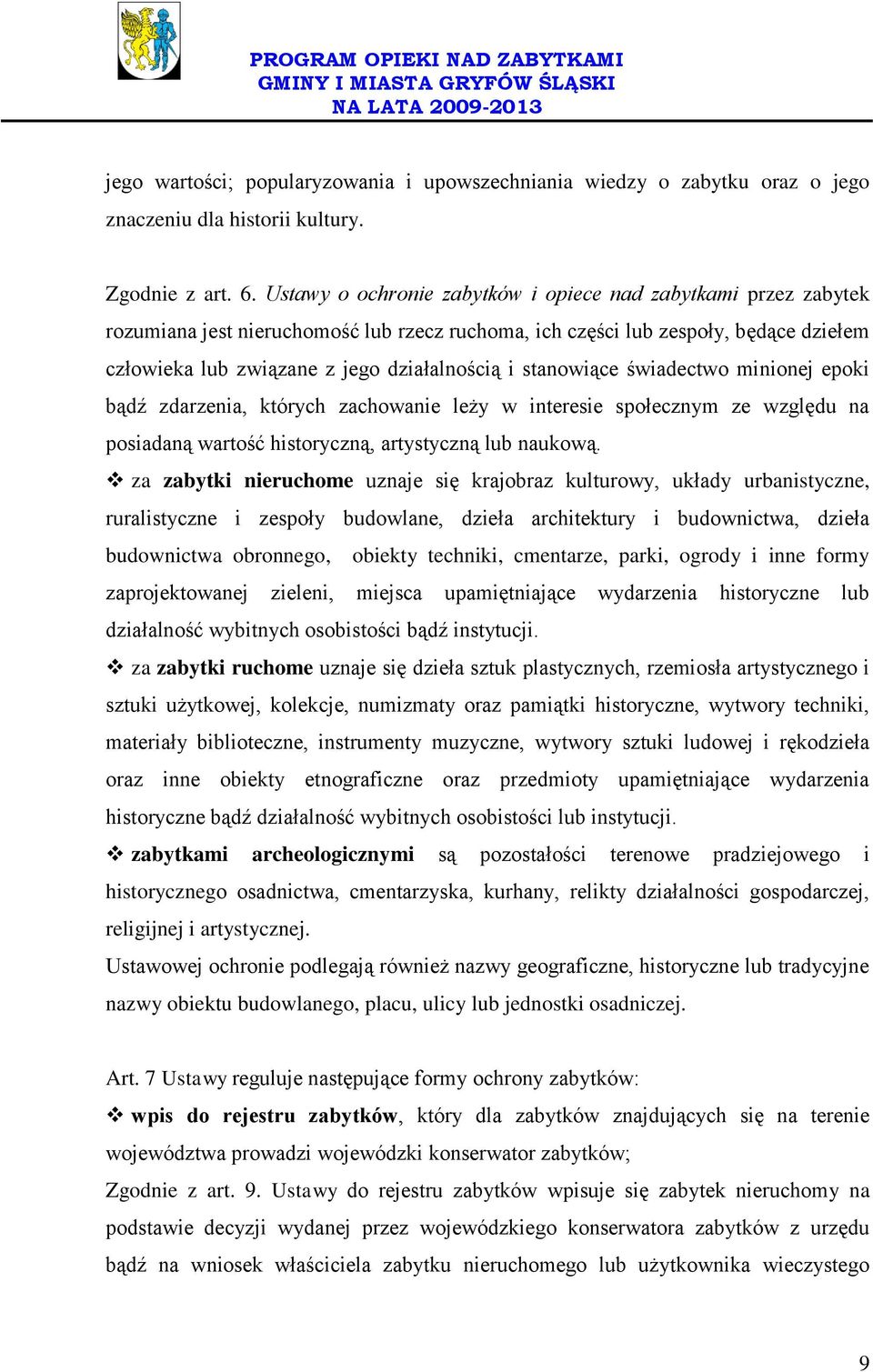 PROGRAM OPIEKI NAD ZABYTKAMI
GMINY I MIASTA GRYFÓW ŚLĄSKI
NA LATA 2009-2013

jego wartości; popularyzowania i upowszechniania wiedzy o zabytku oraz o jego znaczeniu dla historii kultury.

Zgodnie z art. 6. Ustawy o ochronie zabytków i opiece nad zabytkami przez zabytek rozumiana jest nieruchomość lub rzecz ruchoma, ich części lub zespoły, będące dziełem człowieka lub związane z jego działalnością i stanowiące świadectwo minionej epoki bądź zdarzenia, których zachowanie leży w interesie społecznym ze względu na posiadaną wartość historyczną, artystyczną lub naukową.

❖ za zabytki nieruchome uznaje się krajobraz kulturowy, układy urbanistyczne, ruralistyczne i zespoły budowlane, dzieła architektury i budownictwa, dzieła budownictwa obronnego, obiekty techniki, cmentarze, parki, ogrody i inne formy zaprojektowanej zieleni, miejsca upamiętniające wydarzenia historyczne lub działalność wybitnych osobistości bądź instytucji.

❖ za zabytki ruchome uznaje się dzieła sztuk plastycznych, rzemiosła artystycznego i sztuki użytkowej, kolekcje, numizmaty oraz pamiątki historyczne, wytwory techniki, materiały biblioteczne, instrumenty muzyczne, wytwory sztuki ludowej i rękodzieła oraz inne obiekty etnograficzne oraz przedmioty upamiętniające wydarzenia historyczne bądź działalność wybitnych osobistości lub instytucji.

❖ zabytkami archeologicznymi są pozostałości terenowe pradziejowego i historycznego osadnictwa, cmentarzyska, kurhany, relikty działalności gospodarczej, religijnej i artystycznej.

Ustawowej ochronie podlegają również nazwy geograficzne, historyczne lub tradycyjne nazwy obiektu budowlanego, placu, ulicy lub jednostki osadniczej.

Art. 7 Ustawy reguluje następujące formy ochrony zabytków:

❖ wpis do rejestru zabytków, który dla zabytków znajdujących się na terenie województwa prowadzi wojewódzki konserwator zabytków;

Zgodnie z art. 9. Ustawy do rejestru zabytków wpisuje się zabytek nieruchomy na podstawie decyzji wydanej przez wojewódzkiego konserwatora zabytków z urzędu bądź na wniosek właściciela zabytku nieruchomego lub użytkownika wieczystego

9